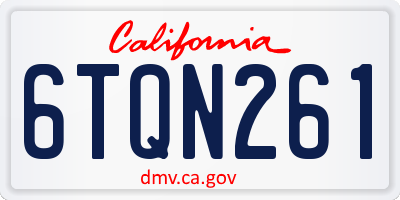 California

6TQN261

dmv.ca.gov